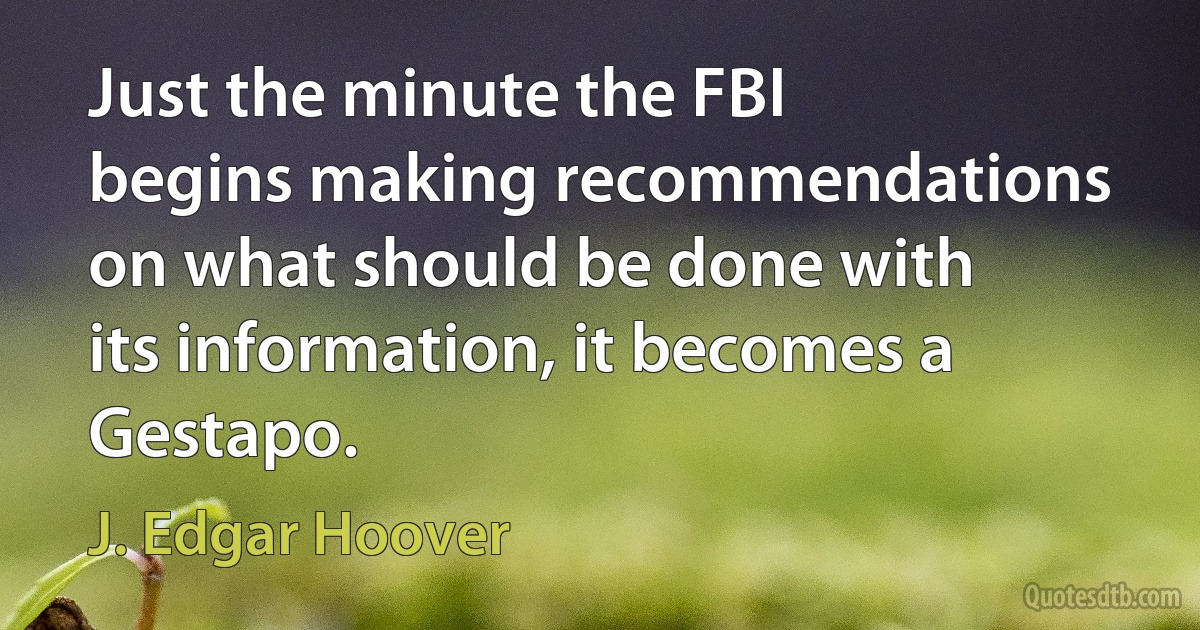 Just the minute the FBI begins making recommendations on what should be done with its information, it becomes a Gestapo.

J. Edgar Hoover

Quotesdtb.com